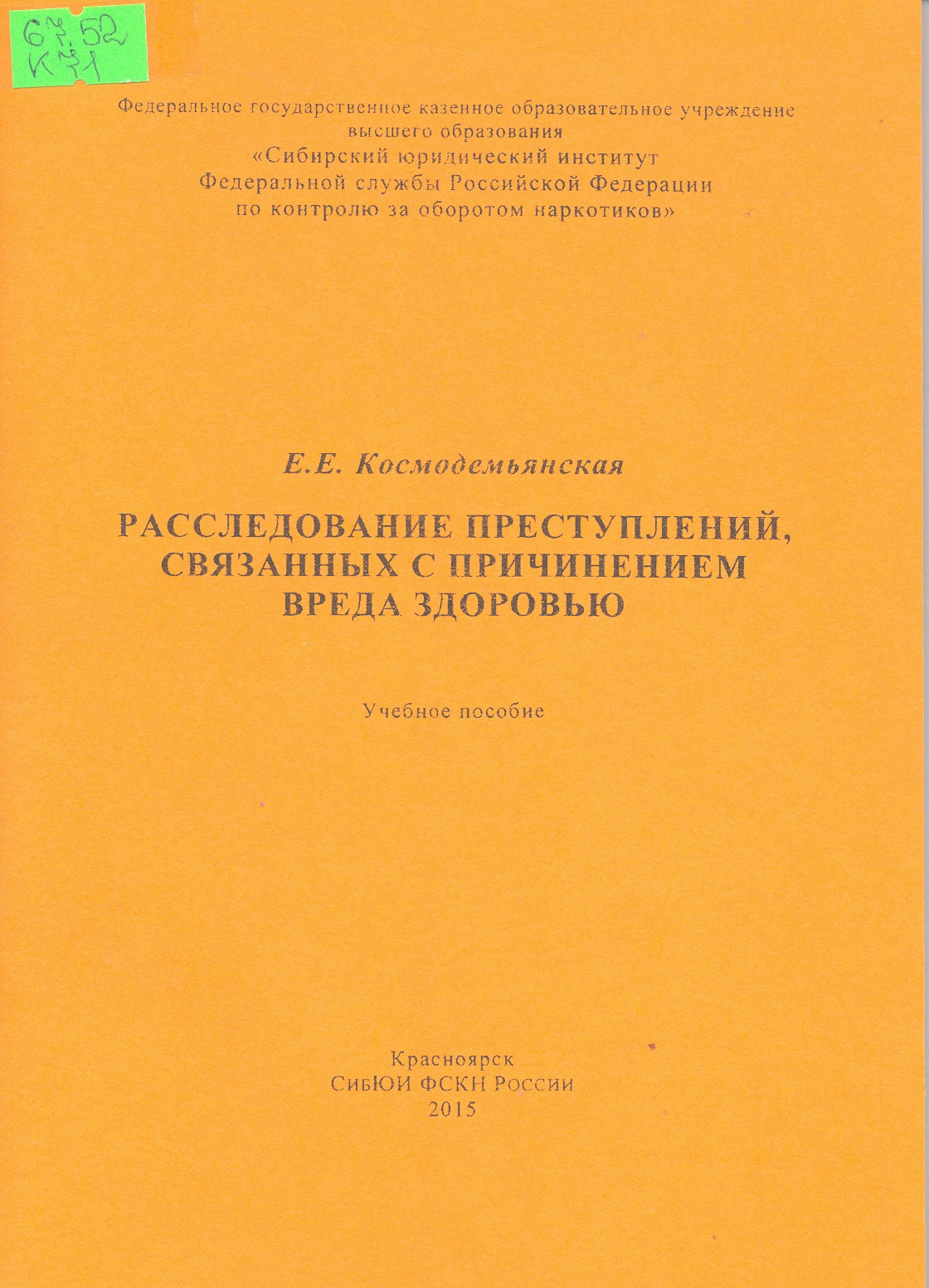 67.52
К 71

Федеральное государственное казенное образовательное учреждение высшего образования
«Сибирский юридический институт Федеральной службы Российской Федерации по контролю за оборотом наркотиков»

Е.Е. Космодемьянская

РАССЛЕДОВАНИЕ ПРЕСТУПЛЕНИЙ, СВЯЗАННЫХ С ПРИЧИНЕНИЕМ ВРЕДА ЗДОРОВЬЮ

Учебное пособие

Красноярск
СибЮИ ФСКН России
2015